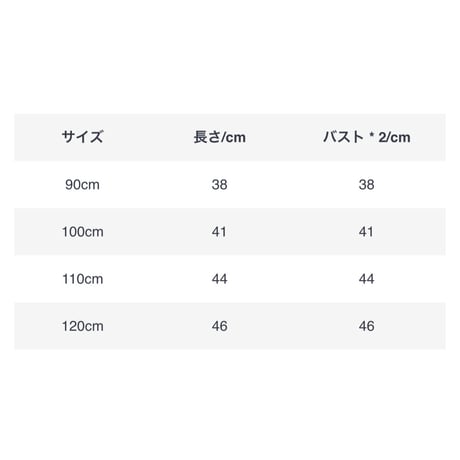 | サイズ | 長さ/cm | バスト * 2/cm |
|---|---|---|
| 90cm | 38 | 38 |
| 100cm | 41 | 41 |
| 110cm | 44 | 44 |
| 120cm | 46 | 46 |